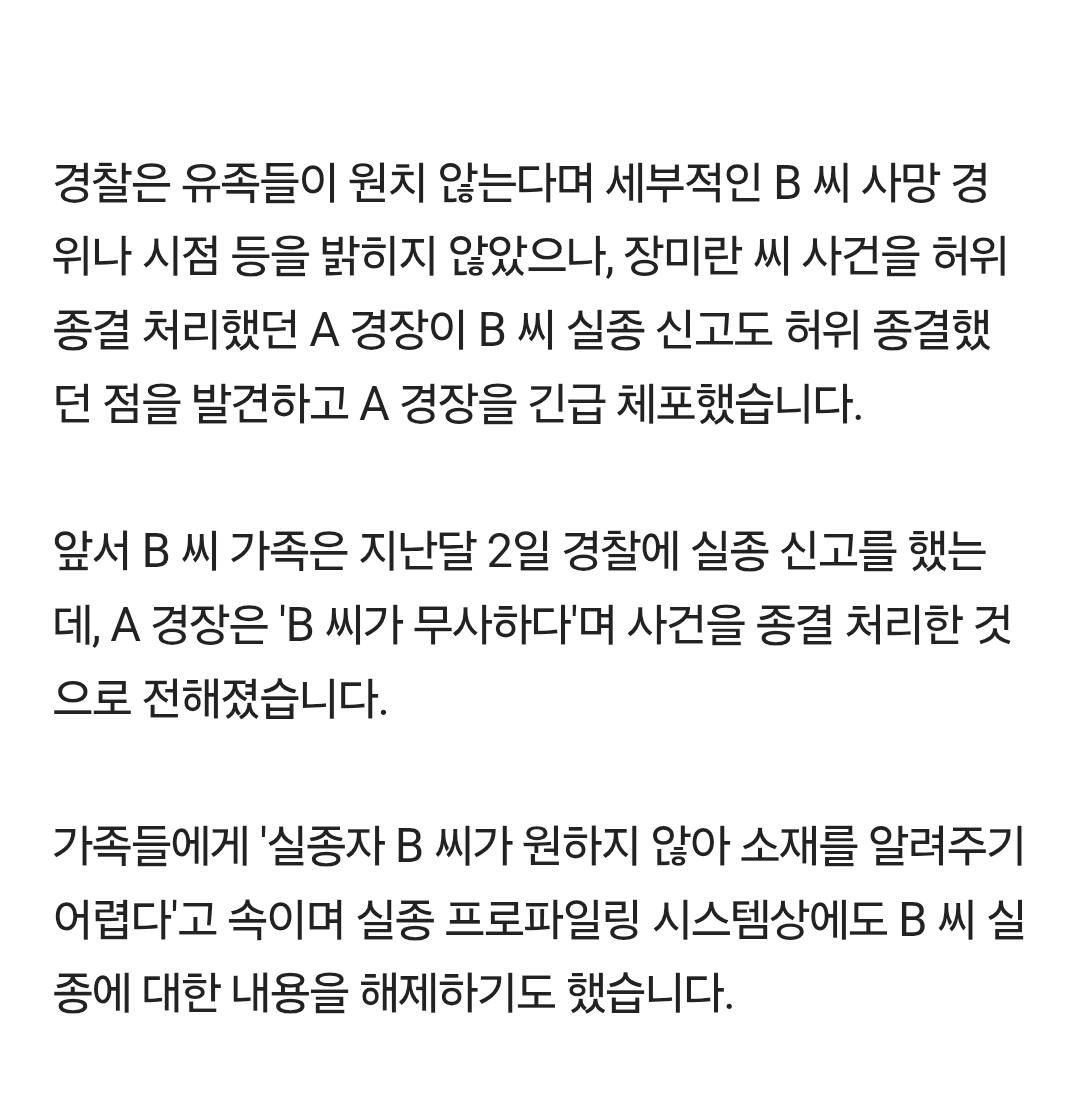 경찰은 유족들이 원치 않는다며 세부적인 B 씨 사망 경위나 시점 등을 밝히지 않았으나, 장미란 씨 사건을 허위 종결 처리했던 A 경장이 B 씨 실종 신고도 허위 종결했던 점을 발견하고 A 경장을 긴급 체포했습니다.

앞서 B 씨 가족은 지난달 2일 경찰에 실종 신고를 했는데, A 경장은 'B 씨가 무사하다'며 사건을 종결 처리한 것으로 전해졌습니다.

가족들에게 '실종자 B 씨가 원하지 않아 소재를 알려주기 어렵다'고 속이며 실종 프로파일링 시스템상에도 B 씨 실종에 대한 내용을 해제하기도 했습니다.